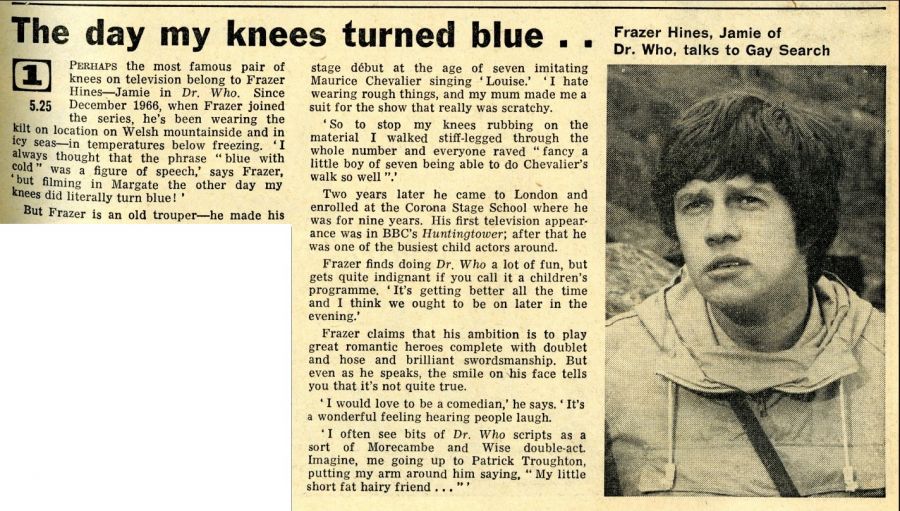 The day my knees turned blue . .

Frazer Hines, Jamie of Dr. Who, talks to Gay Search

1

5.25

PERHAPS the most famous pair of knees on television belong to Frazer Hines—Jamie in Dr. Who. Since December 1966, when Frazer joined the series, he's been wearing the kilt on location on Welsh mountainside and in icy seas—in temperatures below freezing. 'I always thought that the phrase "blue with cold" was a figure of speech,' says Frazer, 'but filming in Margate the other day my knees did literally turn blue!'

But Frazer is an old trouper—he made his stage début at the age of seven imitating Maurice Chevalier singing 'Louise.' 'I hate wearing rough things, and my mum made me a suit for the show that really was scratchy.

'So to stop my knees rubbing on the material I walked stiff-legged through the whole number and everyone raved "fancy a little boy of seven being able to do Chevalier's walk so well".'

Two years later he came to London and enrolled at the Corona Stage School where he was for nine years. His first television appearance was in BBC's Huntingtower; after that he was one of the busiest child actors around.

Frazer finds doing Dr. Who a lot of fun, but gets quite indignant if you call it a children's programme. 'It's getting better all the time and I think we ought to be on later in the evening.'

Frazer claims that his ambition is to play great romantic heroes complete with doublet and hose and brilliant swordsmanship. But even as he speaks, the smile on his face tells you that it's not quite true.

'I would love to be a comedian,' he says. 'It's a wonderful feeling hearing people laugh.

'I often see bits of Dr. Who scripts as a sort of Morecambe and Wise double-act. Imagine, me going up to Patrick Troughton, putting my arm around him saying, "My little short fat hairy friend . . ."'